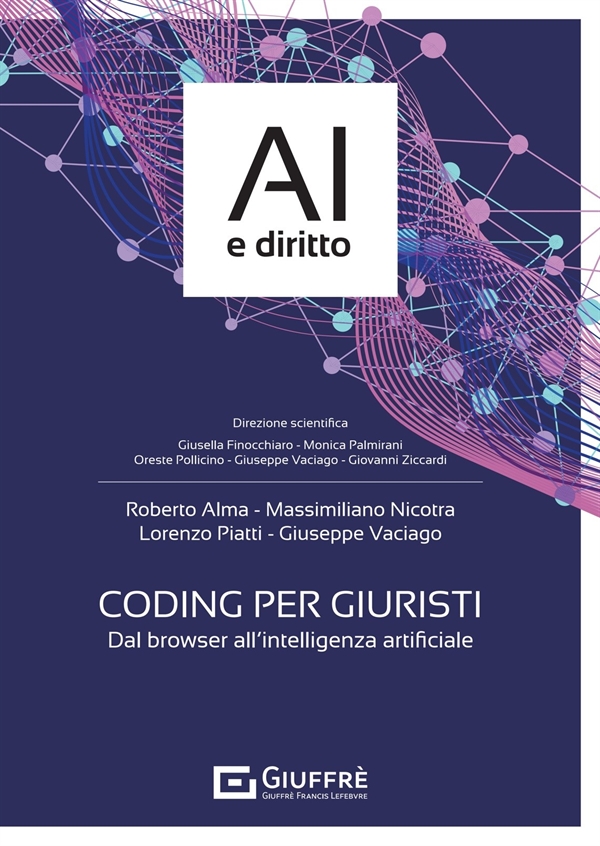 AI
e diritto

Direzione scientifica

Giusella Finocchiaro - Monica Palmirani
Oreste Pollicino - Giuseppe Vaciago - Giovanni Ziccardi

Roberto Alma - Massimiliano Nicotra
Lorenzo Piatti - Giuseppe Vaciago

CODING PER GIURISTI
Dal browser all'intelligenza artificiale

GIUFFRÈ
GIUFFRÈ FRANCIS LEFEBVRE